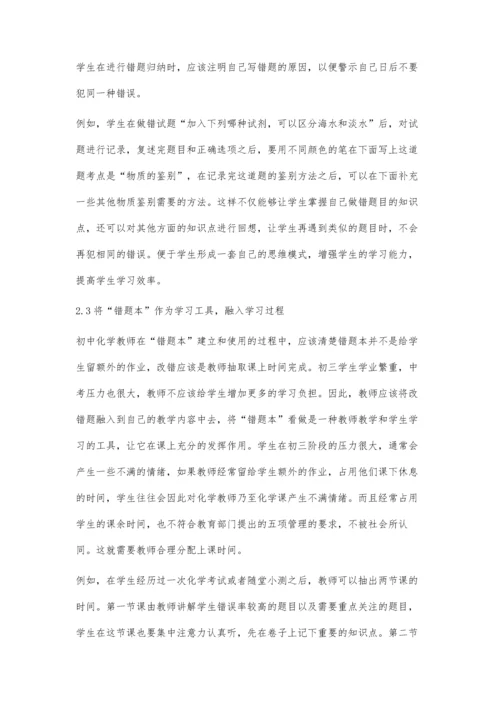 学生在进行错题归纳时，应该注明自己写错题的原因，以便警示自己日后不要犯同一种错误。

例如，学生在做错试题“加入下列哪种试剂，可以区分海水和淡水”后，对试题进行记录，复述完题目和正确选项之后，要用不同颜色的笔在下面写上这道题考点是“物质的鉴别”，在记录完这道题的鉴别方法之后，可以在下面补充一些其他物质鉴别需要的方法。这样不仅能够让学生掌握自己做错题目的知识点，还可以对其他方面的知识点进行回想，让学生再遇到类似的题目时，不会再犯相同的错误。便于学生形成一套自己的思维模式，增强学生的学习能力，提高学生学习效率。

2.3 将“错题本”作为学习工具，融入学习过程

初中化学教师在“错题本”建立和使用的过程中，应该清楚错题本并不是给学生留额外的作业，改错应该是教师抽取课上时间完成。初三学生学业繁重，中考压力也很大，教师不应该给学生增加更多的学习负担。因此，教师应该将改错题融入到自己的教学内容中去，将“错题本”看做是一种教师教学和学生学习的工具，让它在课上充分的发挥作用。学生在初三阶段的压力很大，通常会产生一些不满的情绪，如果教师经常留给学生额外的作业，占用他们课下休息的时间，学生往往会因此对化学教师乃至化学课产生不满情绪。而且经常占用学生的课余时间，也不符合教育部门提出的五项管理的要求，不被社会所认同。这就需要教师合理分配上课时间。

例如，在学生经历过一次化学考试或者随堂小测之后，教师可以抽出两节课的时间。第一节课由教师讲解学生错误率较高的题目以及需要重点关注的题目，学生在这节课也要集中注意力认真听，先在卷子上记下重要的知识点。第二节